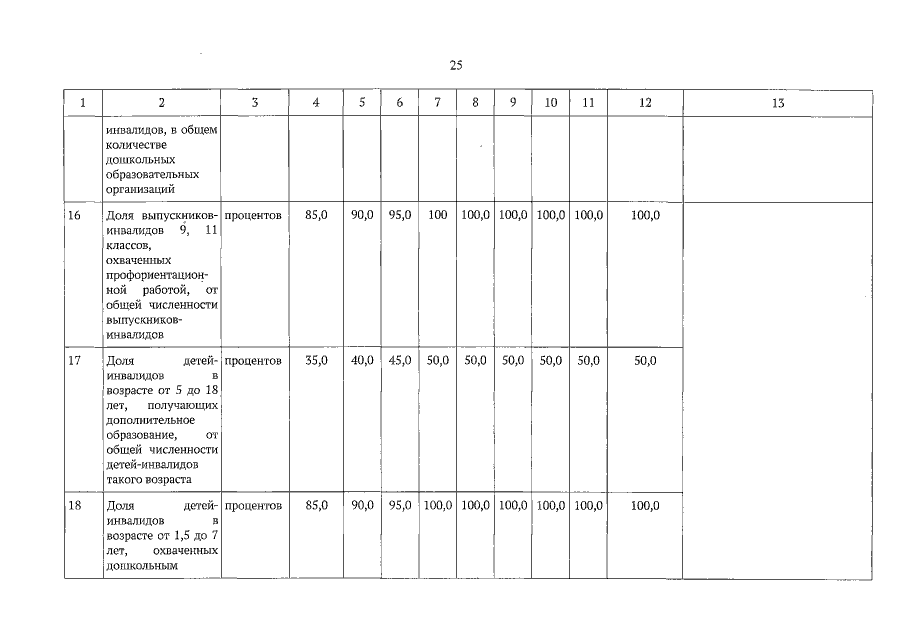 25

| 1 | 2 | 3 | 4 | 5 | 6 | 7 | 8 | 9 | 10 | 11 | 12 | 13 |
|---|---|---|---|---|---|---|---|---|---|---|---|---|
| | инвалидов, в общем количестве дошкольных образовательных организаций | | | | | | | | | | | |
| 16 | Доля выпускников-инвалидов 9, 11 классов, охваченных профориентационной работой, от общей численности выпускников-инвалидов | процентов | 85,0 | 90,0 | 95,0 | 100 | 100,0 | 100,0 | 100,0 | 100,0 | 100,0 | |
| 17 | Доля детей-инвалидов в возрасте от 5 до 18 лет, получающих дополнительное образование, от общей численности детей-инвалидов такого возраста | процентов | 35,0 | 40,0 | 45,0 | 50,0 | 50,0 | 50,0 | 50,0 | 50,0 | 50,0 | |
| 18 | Доля детей-инвалидов в возрасте от 1,5 до 7 лет, охваченных дошкольным | процентов | 85,0 | 90,0 | 95,0 | 100,0 | 100,0 | 100,0 | 100,0 | 100,0 | 100,0 | |